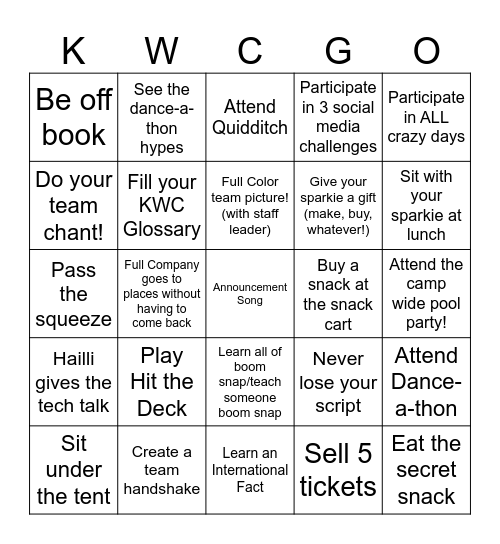 | K | W | C | G | O |
|---|---|---|---|---|
| Be off book | See the dance-a-thon hypes | Attend Quidditch | Participate in 3 social media challenges | Participate in ALL crazy days |
| Do your team chant! | Fill your KWC Glossary | Full Color team picture! (with staff leader) | Give your sparkie a gift (make, buy, whatever!) | Sit with your sparkie at lunch |
| Pass the squeeze | Full Company goes to places without having to come back | Announcement Song | Buy a snack at the snack cart | Attend the camp wide pool party! |
| Hailli gives the tech talk | Play Hit the Deck | Learn all of boom snap/teach someone boom snap | Never lose your script | Attend Dance-a-thon |
| Sit under the tent | Create a team handshake | Learn an International Fact | Sell 5 tickets | Eat the secret snack |